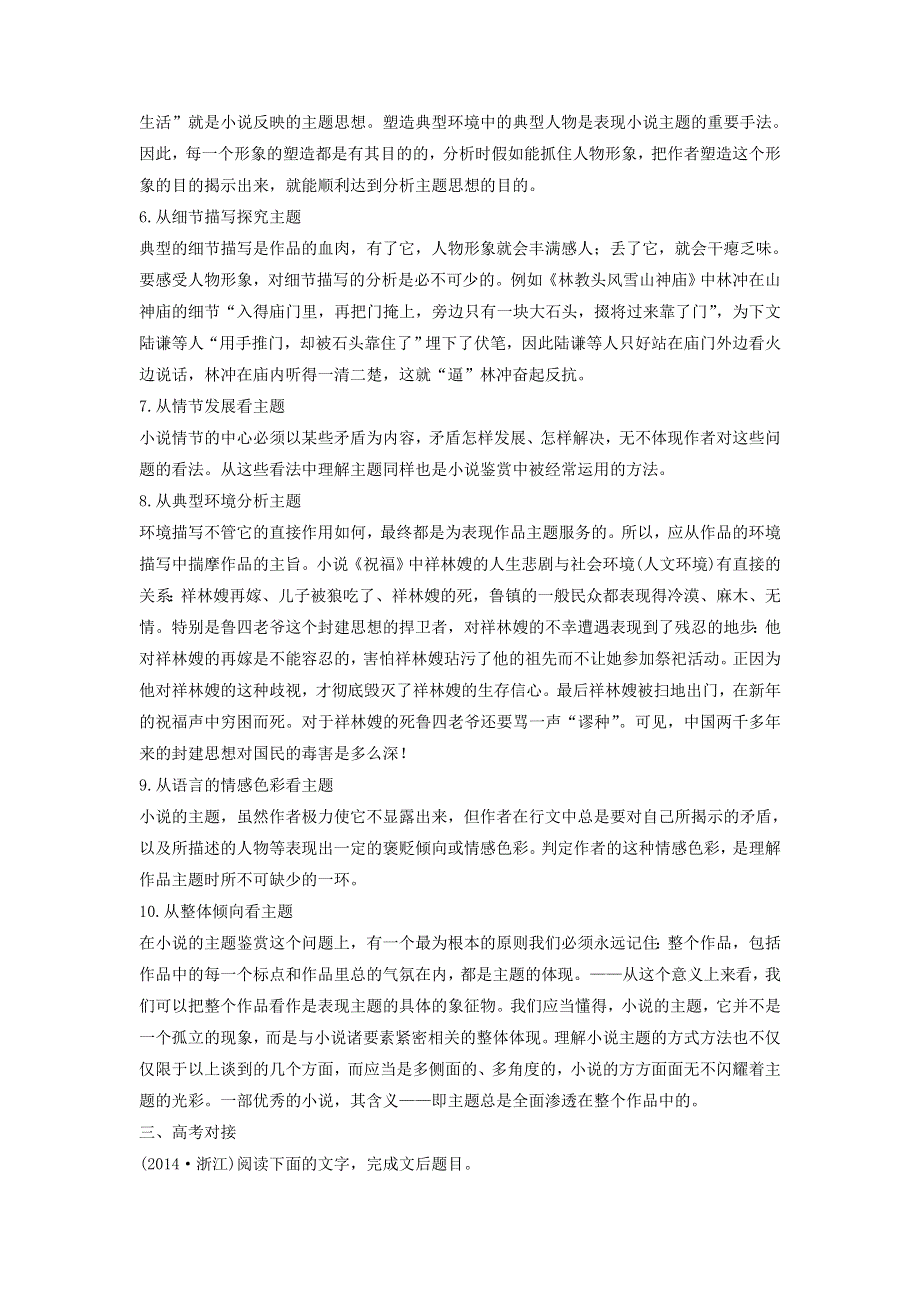 生活”就是小说反映的主题思想。塑造典型环境中的典型人物是表现小说主题的重要手法。因此，每一个形象的塑造都是有其目的的，分析时假如能抓住人物形象，把作者塑造这个形象的目的揭示出来，就能顺利达到分析主题思想的目的。

6.从细节描写探究主题

典型的细节描写是作品的血肉，有了它，人物形象就会丰满感人；丢了它，就会干瘪乏味。要感受人物形象，对细节描写的分析是必不可少的。例如《林教头风雪山神庙》中林冲在山神庙的细节“入得庙门里，再把门掩上，旁边只有一块大石头，掇将过来靠了门”，为下文陆谦等人“用手推门，却被石头靠住了”埋下了伏笔，因此陆谦等人只好站在庙门外边看火边说话，林冲在庙内听得一清二楚，这就“逼”林冲奋起反抗。

7.从情节发展看主题

小说情节的中心必须以某些矛盾为内容，矛盾怎样发展、怎样解决，无不体现作者对这些问题的看法。从这些看法中理解主题同样也是小说鉴赏中被经常运用的方法。

8.从典型环境分析主题

环境描写不管它的直接作用如何，最终都是为表现作品主题服务的。所以，应从作品的环境描写中揣摩作品的主旨。小说《祝福》中祥林嫂的人生悲剧与社会环境(人文环境)有直接的关系：祥林嫂再嫁、儿子被狼吃了、祥林嫂的死，鲁镇的一般民众都表现得冷漠、麻木、无情。特别是鲁四老爷这个封建思想的捍卫者，对祥林嫂的不幸遭遇表现到了残忍的地步：他对祥林嫂的再嫁是不能容忍的，害怕祥林嫂玷污了他的祖先而不让她参加祭祀活动。正因为他对祥林嫂的这种歧视，才彻底毁灭了祥林嫂的生存信心。最后祥林嫂被扫地出门，在新年的祝福声中穷困而死。对于祥林嫂的死鲁四老爷还要骂一声“谬种”。可见，中国两千多年来的封建思想对国民的毒害是多么深！

9.从语言的情感色彩看主题

小说的主题，虽然作者极力使它不显露出来，但作者在行文中总是要对自己所揭示的矛盾，以及所描述的人物等表现出一定的褒贬倾向或情感色彩。判定作者的这种情感色彩，是理解作品主题时所不可缺少的一环。

10.从整体倾向看主题

在小说的主题鉴赏这个问题上，有一个最为根本的原则我们必须永远记住：整个作品，包括作品中的每一个标点和作品里总的气氛在内，都是主题的体现。——从这个意义上来看，我们可以把整个作品看作是表现主题的具体的象征物。我们应当懂得，小说的主题，它并不是一个孤立的现象，而是与小说诸要素紧密相关的整体体现。理解小说主题的方式方法也不仅仅限于以上谈到的几个方面，而应当是多侧面的、多角度的，小说的方方面面无不闪耀着主题的光彩。一部优秀的小说，其含义——即主题总是全面渗透在整个作品中的。

三、高考对接

(2014·浙江)阅读下面的文字，完成文后题目。